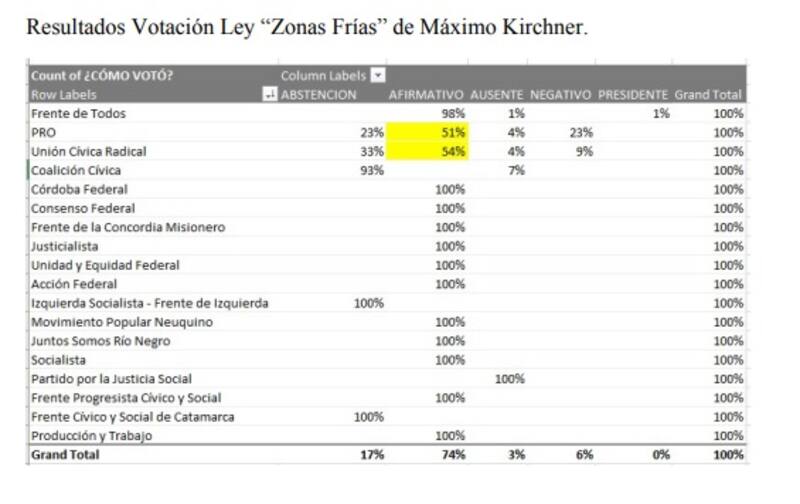 Resultados Votación Ley "Zonas Frías" de Máximo Kirchner.

| Count of ¿CÓMO VOTÓ? | Column Labels | | | | | |
|---|---|---|---|---|---|---|
| Row Labels | ABSTENCION | AFIRMATIVO | AUSENTE | NEGATIVO | PRESIDENTE | Grand Total |
| Frente de Todos | | 98% | 1% | | 1% | 100% |
| PRO | 23% | 51% | 4% | 23% | | 100% |
| Unión Cívica Radical | 33% | 54% | 4% | 9% | | 100% |
| Coalición Cívica | 93% | | 7% | | | 100% |
| Córdoba Federal | | 100% | | | | 100% |
| Consenso Federal | | 100% | | | | 100% |
| Frente de la Concordia Misionero | | 100% | | | | 100% |
| Justicialista | | 100% | | | | 100% |
| Unidad y Equidad Federal | | 100% | | | | 100% |
| Acción Federal | | 100% | | | | 100% |
| Izquierda Socialista - Frente de Izquierda | 100% | | | | | 100% |
| Movimiento Popular Neuquino | | 100% | | | | 100% |
| Juntos Somos Río Negro | | 100% | | | | 100% |
| Socialista | | 100% | | | | 100% |
| Partido por la Justicia Social | | | 100% | | | 100% |
| Frente Progresista Cívico y Social | | 100% | | | | 100% |
| Frente Cívico y Social de Catamarca | 100% | | | | | 100% |
| Producción y Trabajo | | 100% | | | | 100% |
| Grand Total | 17% | 74% | 3% | 6% | 0% | 100% |